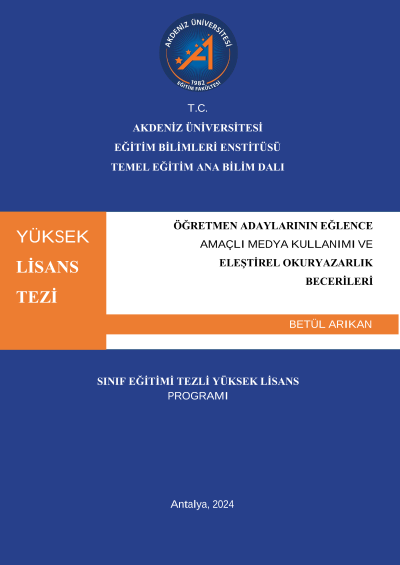 AKDENİZ ÜNİVERSİTESİ
1982
EĞİTİM FAKÜLTESİ

T.C.
AKDENİZ ÜNİVERSİTESİ
EĞİTİM BİLİMLERİ ENSTİTÜSÜ
TEMEL EĞİTİM ANA BİLİM DALI

YÜKSEK
LİSANS
TEZİ

ÖĞRETMEN ADAYLARININ EĞLENCE AMAÇLI MEDYA KULLANIMI VE ELEŞTİREL OKURYAZARLIK BECERİLERİ

BETÜL ARIKAN

SINIF EĞİTİMİ TEZLİ YÜKSEK LİSANS PROGRAMI

Antalya, 2024